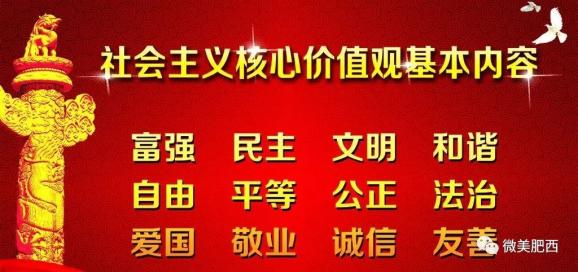 社会主义核心价值观基本内容

富强 民主 文明 和谐
自由 平等 公正 法治
爱国 敬业 诚信 友善

微美肥西